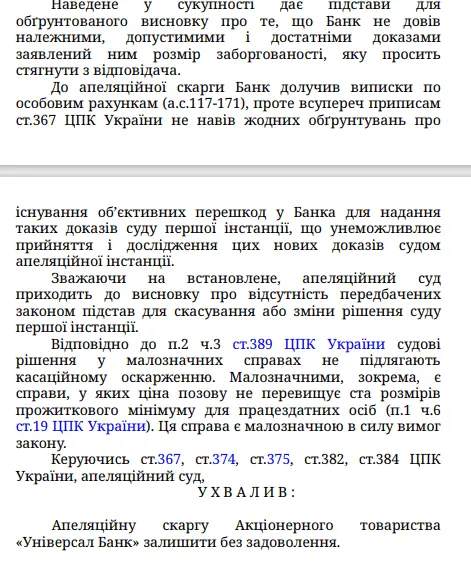 Наведене у сукупності дає підстави для обґрунтованого висновку про те, що Банк не довів належними, допустимими і достатніми доказами заявлений ним розмір заборгованості, яку просить стягнути з відповідача.

До апеляційної скарги Банк долучив виписки по особовим рахункам (а.с.117-171), проте всупереч приписам ст.367 ЦПК України не навів жодних обґрунтувань про

існування об'єктивних перешкод у Банка для надання таких доказів суду першої інстанції, що унеможливлює прийняття і дослідження цих нових доказів судом апеляційної інстанції.

Зважаючи на встановлене, апеляційний суд приходить до висновку про відсутність передбачених законом підстав для скасування або зміни рішення суду першої інстанції.

Відповідно до п.2 ч.3 ст.389 ЦПК України судові рішення у малозначних справах не підлягають касаційному оскарженню. Малозначними, зокрема, є справи, у яких ціна позову не перевищує ста розмірів прожиткового мінімуму для працездатних осіб (п.1 ч.6 ст.19 ЦПК України). Ця справа є малозначною в силу вимог закону.

Керуючись ст.367, ст.374, ст.375, ст.382, ст.384 ЦПК України, апеляційний суд,

У Х В А Л И В :

Апеляційну скаргу Акціонерного товариства «Універсал Банк» залишити без задоволення.